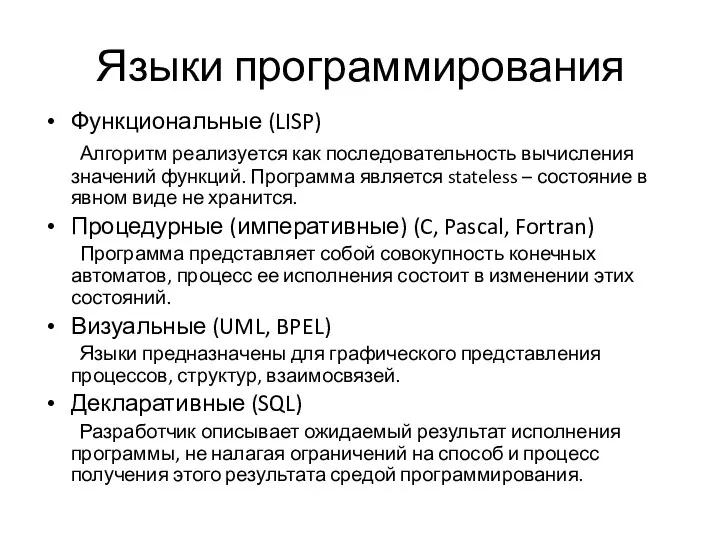 Языки программирования

• Функциональные (LISP)

Алгоритм реализуется как последовательность вычисления значений функций. Программа является stateless – состояние в явном виде не хранится.

• Процедурные (императивные) (C, Pascal, Fortran)

Программа представляет собой совокупность конечных автоматов, процесс ее исполнения состоит в изменении этих состояний.

• Визуальные (UML, BPEL)

Языки предназначены для графического представления процессов, структур, взаимосвязей.

• Декларативные (SQL)

Разработчик описывает ожидаемый результат исполнения программы, не налагая ограничений на способ и процесс получения этого результата средой программирования.